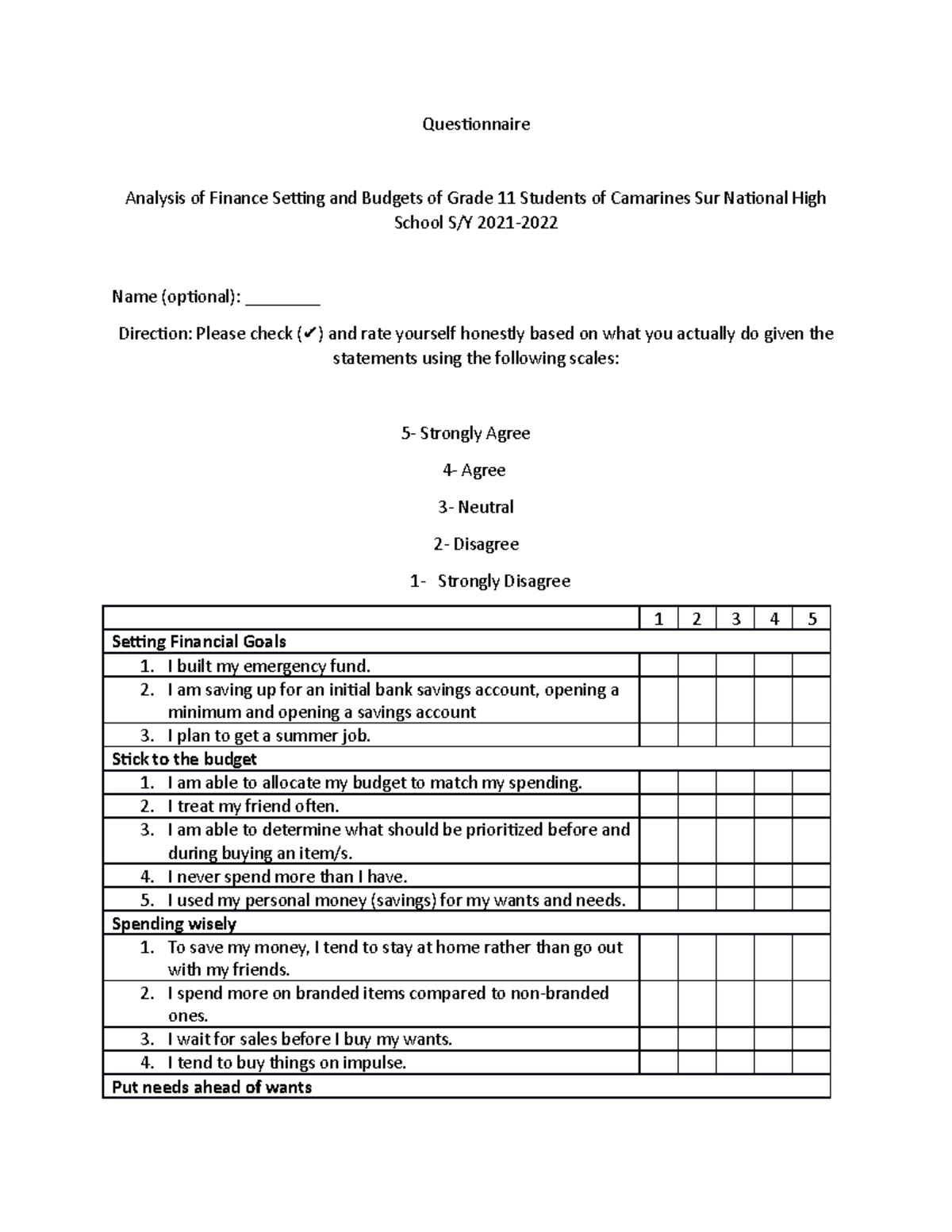 Questionnaire

Analysis of Finance Setting and Budgets of Grade 11 Students of Camarines Sur National High School S/Y 2021-2022

Name (optional): ____

Direction: Please check (✔) and rate yourself honestly based on what you actually do given the statements using the following scales:

5- Strongly Agree

4- Agree

3- Neutral

2- Disagree

1- Strongly Disagree

| | 1 | 2 | 3 | 4 | 5 |
|---|---|---|---|---|---|
| Setting Financial Goals | | | | | |
| 1. I built my emergency fund. | | | | | |
| 2. I am saving up for an initial bank savings account, opening a minimum and opening a savings account | | | | | |
| 3. I plan to get a summer job. | | | | | |
| Stick to the budget | | | | | |
| 1. I am able to allocate my budget to match my spending. | | | | | |
| 2. I treat my friend often. | | | | | |
| 3. I am able to determine what should be prioritized before and during buying an item/s. | | | | | |
| 4. I never spend more than I have. | | | | | |
| 5. I used my personal money (savings) for my wants and needs. | | | | | |
| Spending wisely | | | | | |
| 1. To save my money, I tend to stay at home rather than go out with my friends. | | | | | |
| 2. I spend more on branded items compared to non-branded ones. | | | | | |
| 3. I wait for sales before I buy my wants. | | | | | |
| 4. I tend to buy things on impulse. | | | | | |
| Put needs ahead of wants | | | | | |